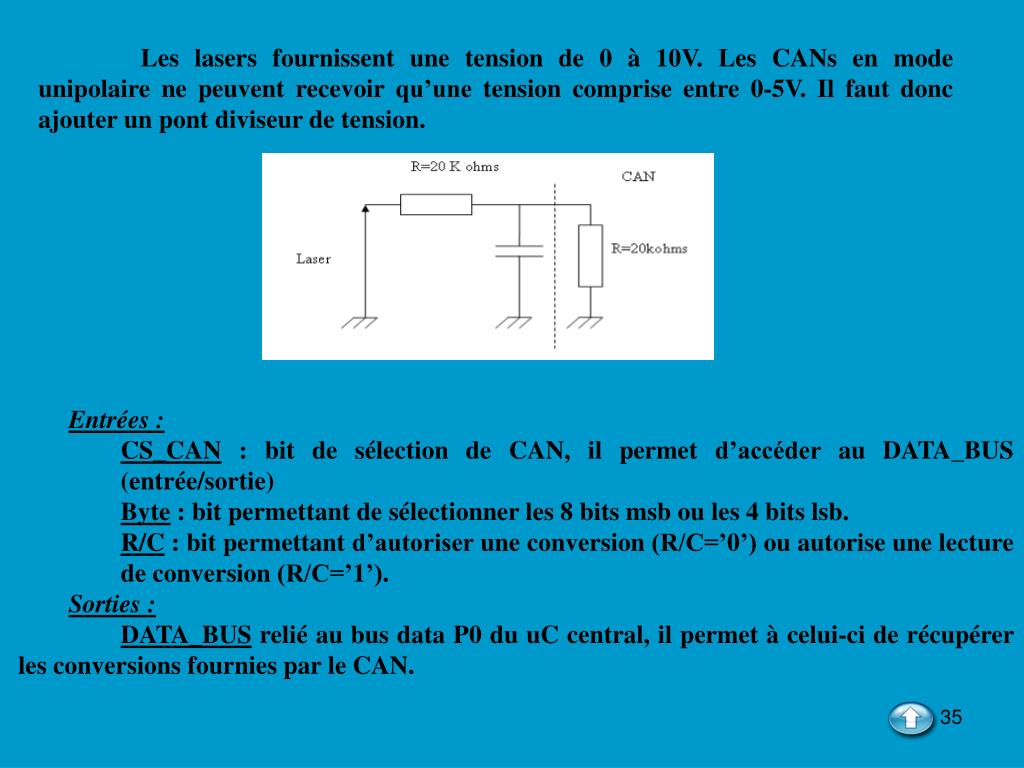 Les lasers fournissent une tension de 0 à 10V. Les CANs en mode unipolaire ne peuvent recevoir qu’une tension comprise entre 0-5V. Il faut donc ajouter un pont diviseur de tension.

R=20 K ohms

CAN

Laser

R=20kohms

Entrées :

CS_CAN : bit de sélection de CAN, il permet d’accéder au DATA_BUS (entrée/sortie)

Byte : bit permettant de sélectionner les 8 bits msb ou les 4 bits lsb.

R/C : bit permettant d’autoriser une conversion (R/C=’0’) ou autorise une lecture de conversion (R/C=’1’).

Sorties :

DATA_BUS relié au bus data P0 du uC central, il permet à celui-ci de récupérer les conversions fournies par le CAN.

35